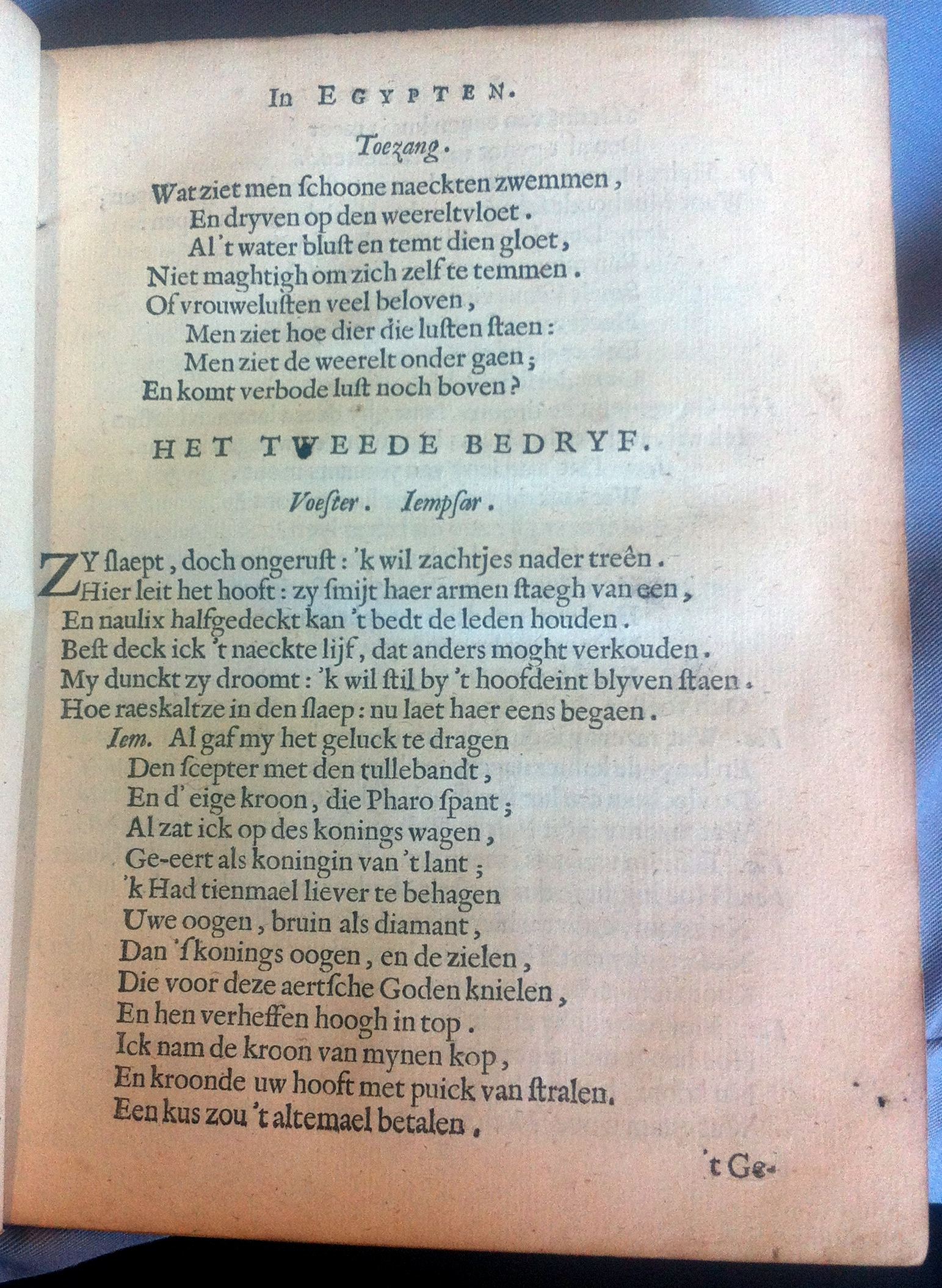 In EGYPTEN.

Toezang.

Wat ziet men schoone naeckten zwemmen,
En dryven op den weereltvloet.
Al 't water bluſt en temt dien gloet,
Niet maghtigh om zich zelf te temmen.
Of vrouweluſten veel beloven,
Men ziet hoe dier die luſten ſtaen:
Men ziet de weerelt onder gaen;
En komt verbode luſt noch boven?

HET TWEEDE BEDRYF.

Voeſter. Iempſar.

ZY ſlaept, doch ongeruſt: 'k wil zachtjes nader treên.
Hier leit het hooft: zy ſmijt haer armen ſtaegh van een,
En naulix halfgedeckt kan 't bedt de leden houden.
Beſt deck ick 't naeckte lijf, dat anders moght verkouden.
My dunckt zy droomt: 'k wil ſtil by 't hoofdeint blyven ſtaen.
Hoe raeskaltze in den ſlaep: nu laet haer eens begaen.
Iem. Al gaf my het geluck te dragen
Den ſcepter met den tullebandt,
En d' eige kroon, die Pharo ſpant;
Al zat ick op des konings wagen,
Ge-eert als koningin van 't lant;
'k Had tienmael liever te behagen
Uwe oogen, bruin als diamant,
Dan 'ſkonings oogen, en de zielen,
Die voor deze aertſche Goden knielen,
En hen verheffen hoogh in top.
Ick nam de kroon van mynen kop,
En kroonde uw hooft met puick van ſtralen.
Een kus zou 't altemael betalen.

't Ge-